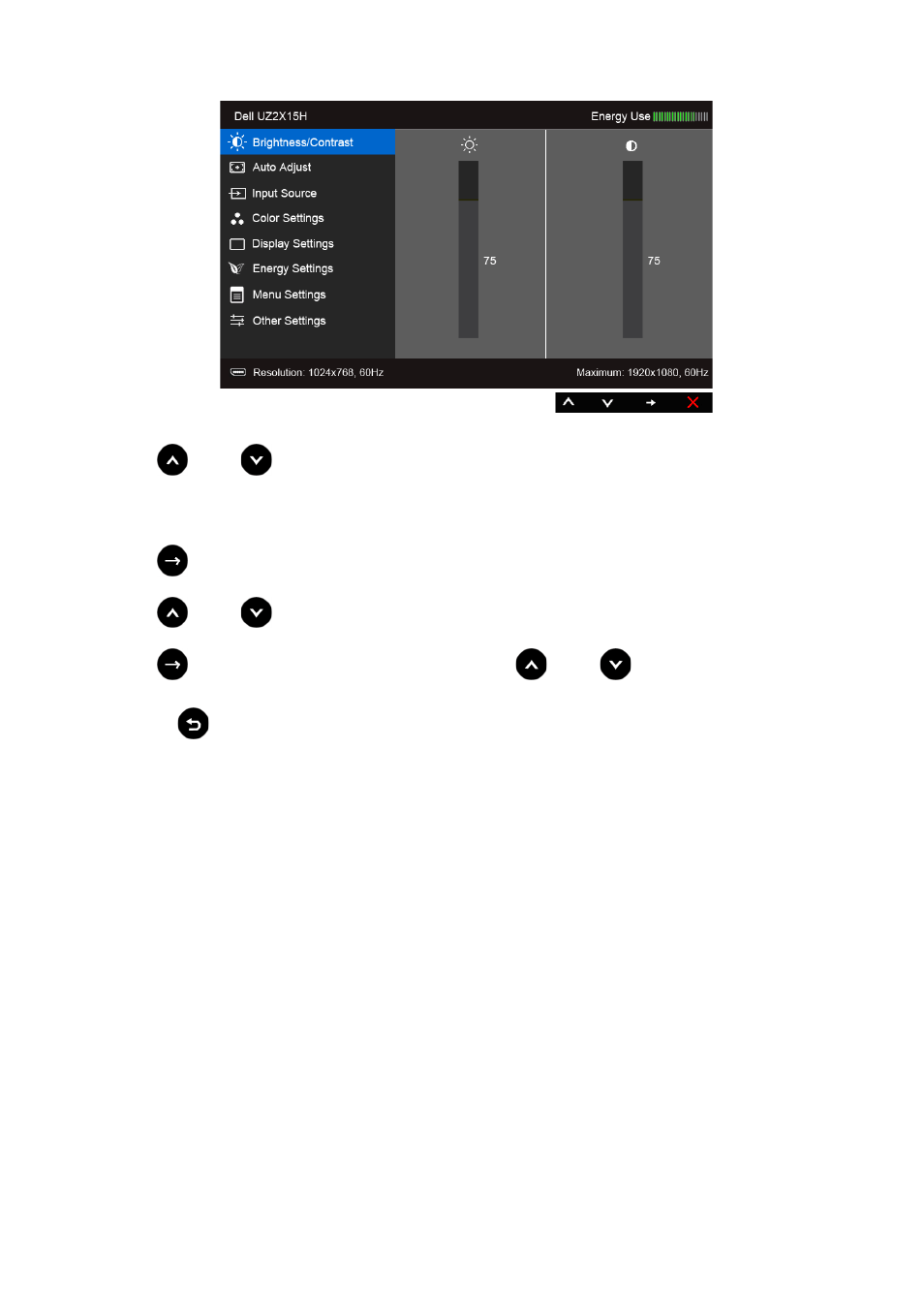 Dell UZ2X15H

Energy Use

Brightness/Contrast

Auto Adjust

Input Source

Color Settings

Display Settings

Energy Settings

Menu Settings

Other Settings

75

75

Resolution: 1024x768, 60Hz

Maximum: 1920x1080, 60Hz